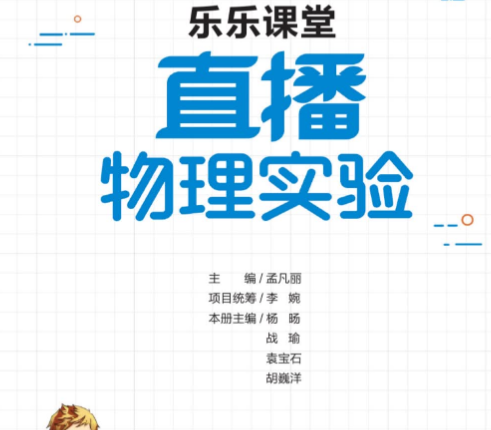 乐乐课堂

直播

物理实验

主　　编 / 孟凡丽
项目统筹 / 李　婉
本册主编 / 杨　旸
战　瑜
袁宝石
胡巍洋